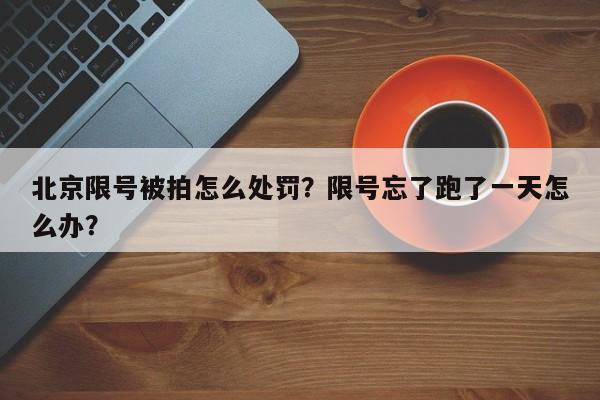 北京限号被拍怎么处罚？限号忘了跑了一天怎么办？